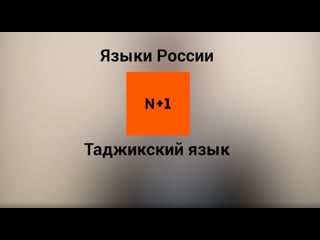 Языки России

N+1

Таджикский язык